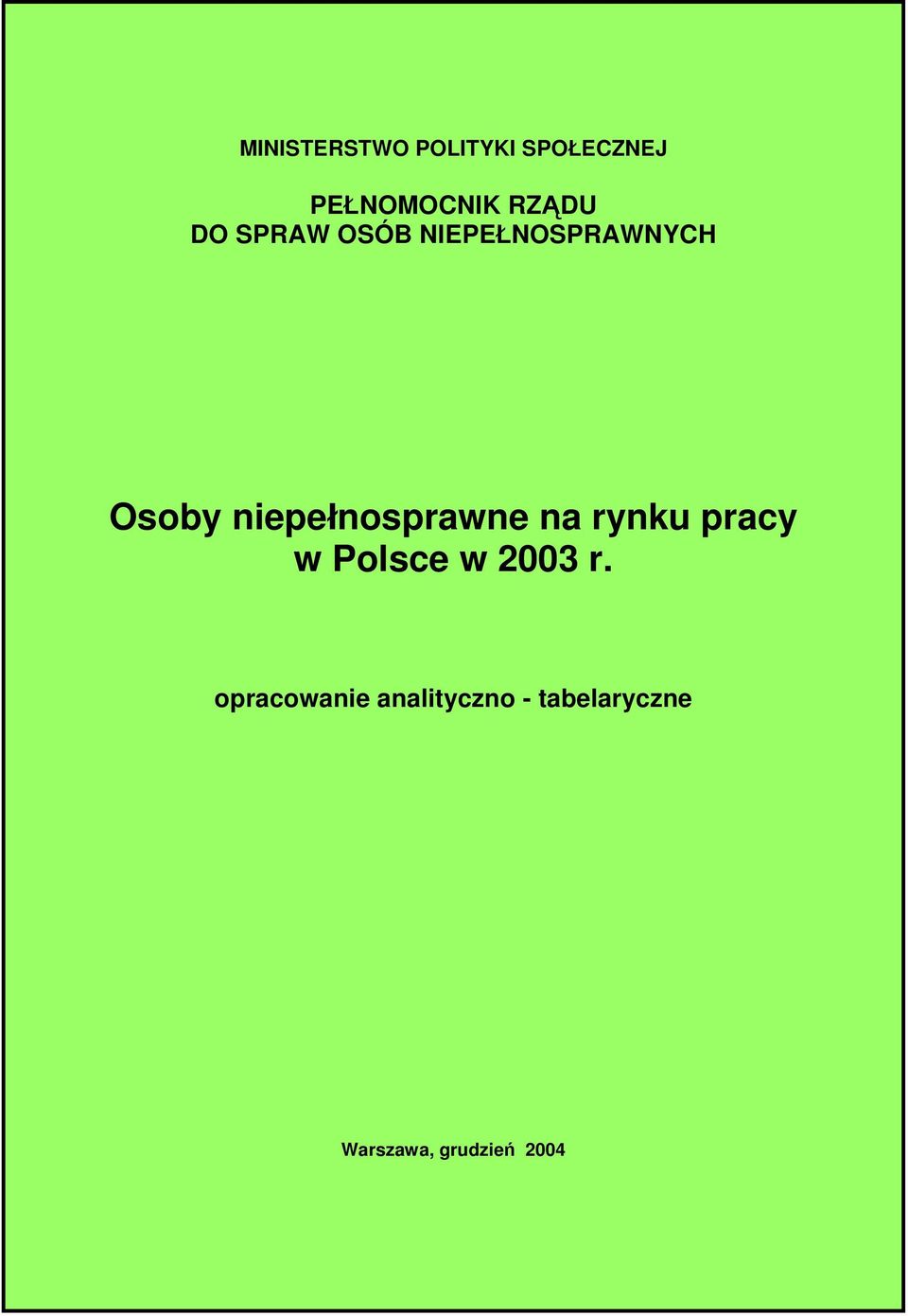 MINISTERSTWO POLITYKI SPOŁECZNEJ

PEŁNOMOCNIK RZĄDU
DO SPRAW OSÓB NIEPEŁNOSPRAWNYCH

Osoby niepełnosprawne na rynku pracy w Polsce w 2003 r.

opracowanie analityczno - tabelaryczne

Warszawa, grudzień 2004